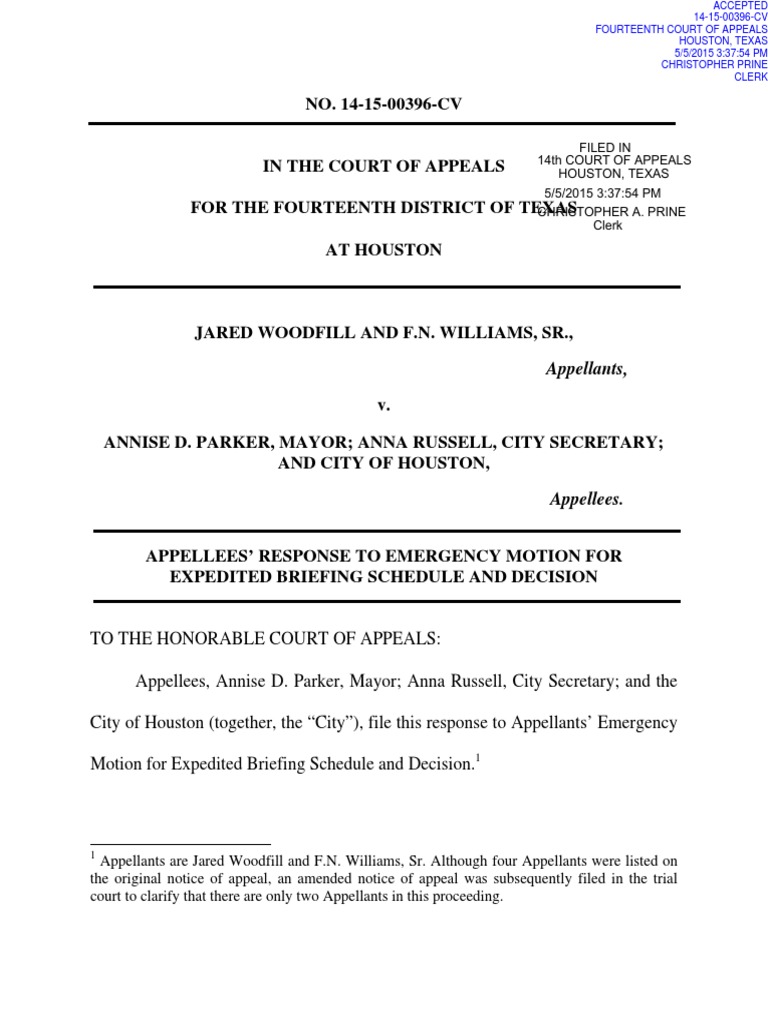 ACCEPTED
14-15-00396-CV
FOURTEENTH COURT OF APPEALS
HOUSTON, TEXAS
5/5/2015 3:37:54 PM
CHRISTOPHER PRINE
CLERK

NO. 14-15-00396-CV

FILED IN
14th COURT OF APPEALS
HOUSTON, TEXAS
5/5/2015 3:37:54 PM
CHRISTOPHER A. PRINE
Clerk

IN THE COURT OF APPEALS

FOR THE FOURTEENTH DISTRICT OF TEXAS

AT HOUSTON

JARED WOODFILL AND F.N. WILLIAMS, SR.,

Appellants,

v.

ANNISE D. PARKER, MAYOR; ANNA RUSSELL, CITY SECRETARY; AND CITY OF HOUSTON,

Appellees.

APPELLEES' RESPONSE TO EMERGENCY MOTION FOR EXPEDITED BRIEFING SCHEDULE AND DECISION

TO THE HONORABLE COURT OF APPEALS:

Appellees, Annise D. Parker, Mayor; Anna Russell, City Secretary; and the City of Houston (together, the "City"), file this response to Appellants' Emergency Motion for Expedited Briefing Schedule and Decision.$^1$

$^1$ Appellants are Jared Woodfill and F.N. Williams, Sr. Although four Appellants were listed on the original notice of appeal, an amended notice of appeal was subsequently filed in the trial court to clarify that there are only two Appellants in this proceeding.